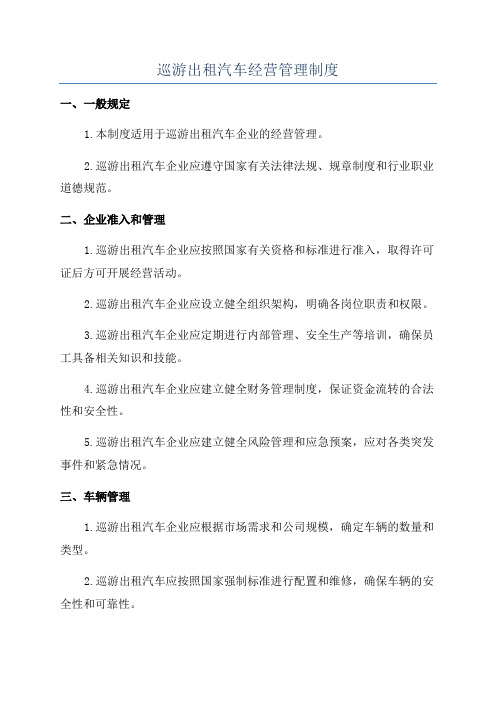 巡游出租汽车经营管理制度

一、一般规定

1.本制度适用于巡游出租汽车企业的经营管理。

2.巡游出租汽车企业应遵守国家有关法律法规、规章制度和行业职业道德规范。

二、企业准入和管理

1.巡游出租汽车企业应按照国家有关资格和标准进行准入，取得许可证后方可开展经营活动。

2.巡游出租汽车企业应设立健全组织架构，明确各岗位职责和权限。

3.巡游出租汽车企业应定期进行内部管理、安全生产等培训，确保员工具备相关知识和技能。

4.巡游出租汽车企业应建立健全财务管理制度，保证资金流转的合法性和安全性。

5.巡游出租汽车企业应建立健全风险管理和应急预案，应对各类突发事件和紧急情况。

三、车辆管理

1.巡游出租汽车企业应根据市场需求和公司规模，确定车辆的数量和类型。

2.巡游出租汽车应按照国家强制标准进行配置和维修，确保车辆的安全性和可靠性。